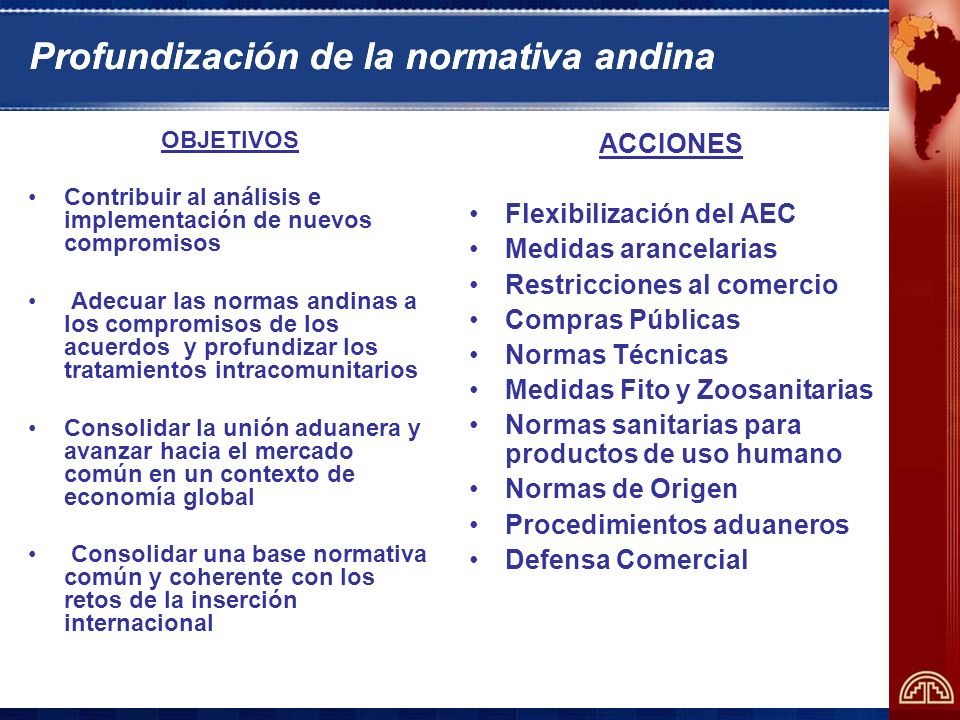 Profundización de la normativa andina

OBJETIVOS

• Contribuir al análisis e implementación de nuevos compromisos

• Adecuar las normas andinas a los compromisos de los acuerdos y profundizar los tratamientos intracomunitarios

• Consolidar la unión aduanera y avanzar hacia el mercado común en un contexto de economía global

• Consolidar una base normativa común y coherente con los retos de la inserción internacional

ACCIONES

• Flexibilización del AEC
• Medidas arancelarias
• Restricciones al comercio
• Compras Públicas
• Normas Técnicas
• Medidas Fito y Zoosanitarias
• Normas sanitarias para productos de uso humano
• Normas de Origen
• Procedimientos aduaneros
• Defensa Comercial